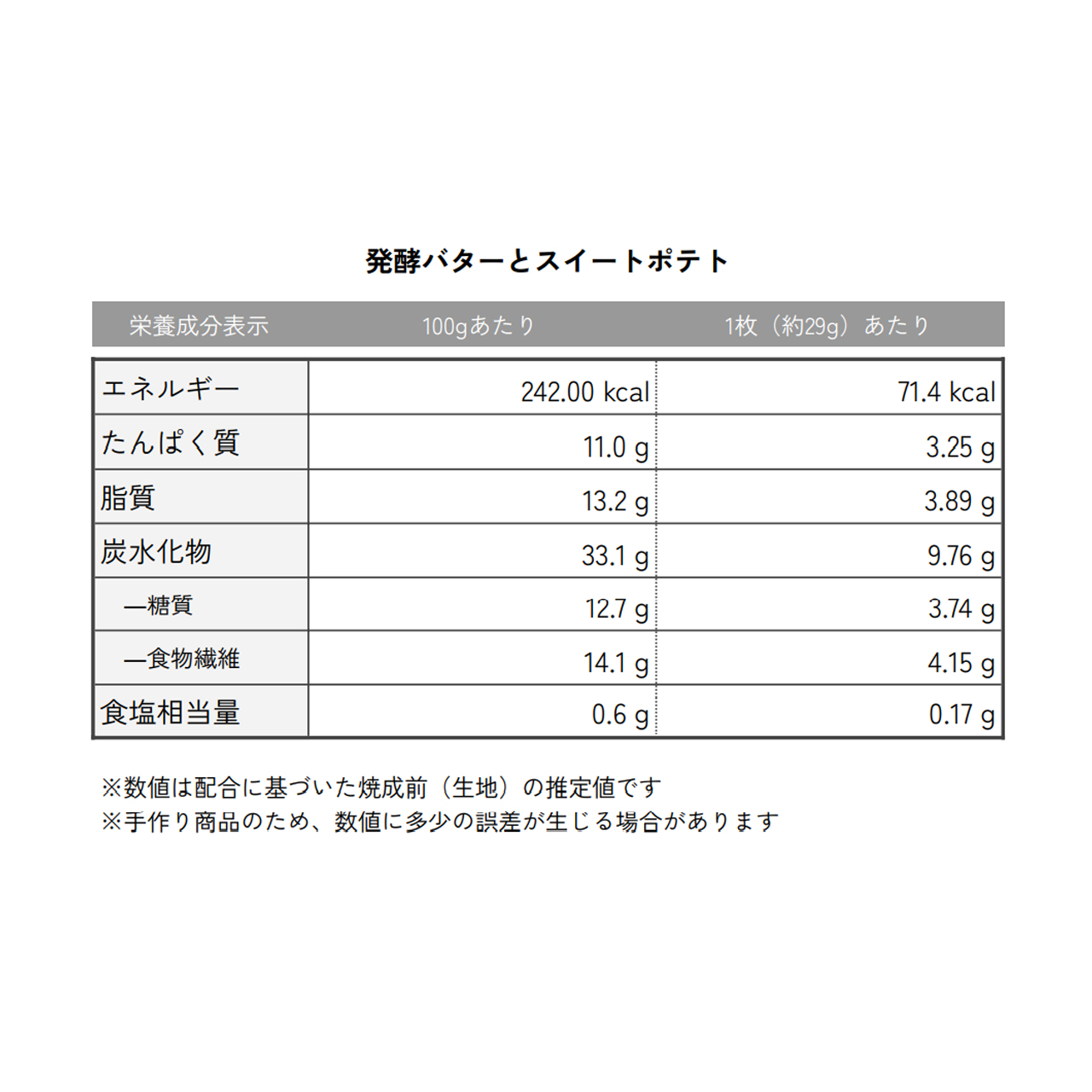 発酵バターとスイートポテト

| 栄養成分表示 | 100gあたり | 1枚（約29g）あたり |
|---|---|---|
| エネルギー | 242.00 kcal | 71.4 kcal |
| たんぱく質 | 11.0 g | 3.25 g |
| 脂質 | 13.2 g | 3.89 g |
| 炭水化物 | 33.1 g | 9.76 g |
| ―糖質 | 12.7 g | 3.74 g |
| ―食物繊維 | 14.1 g | 4.15 g |
| 食塩相当量 | 0.6 g | 0.17 g |

※数値は配合に基づいた焼成前（生地）の推定値です
※手作り商品のため、数値に多少の誤差が生じる場合があります